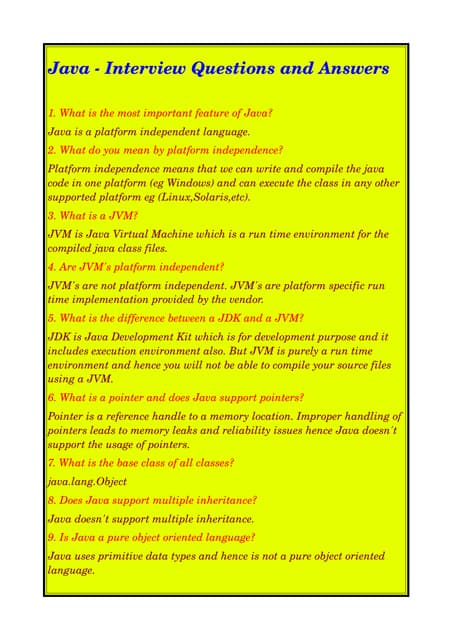 Java - Interview Questions and Answers

1. What is the most important feature of Java?

Java is a platform independent language.

2. What do you mean by platform independence?

Platform independence means that we can write and compile the java code in one platform (eg Windows) and can execute the class in any other supported platform eg (Linux,Solaris,etc).

3. What is a JVM?

JVM is Java Virtual Machine which is a run time environment for the compiled java class files.

4. Are JVM's platform independent?

JVM's are not platform independent. JVM's are platform specific run time implementation provided by the vendor.

5. What is the difference between a JDK and a JVM?

JDK is Java Development Kit which is for development purpose and it includes execution environment also. But JVM is purely a run time environment and hence you will not be able to compile your source files using a JVM.

6. What is a pointer and does Java support pointers?

Pointer is a reference handle to a memory location. Improper handling of pointers leads to memory leaks and reliability issues hence Java doesn't support the usage of pointers.

7. What is the base class of all classes?

java.lang.Object

8. Does Java support multiple inheritance?

Java doesn't support multiple inheritance.

9. Is Java a pure object oriented language?

Java uses primitive data types and hence is not a pure object oriented language.